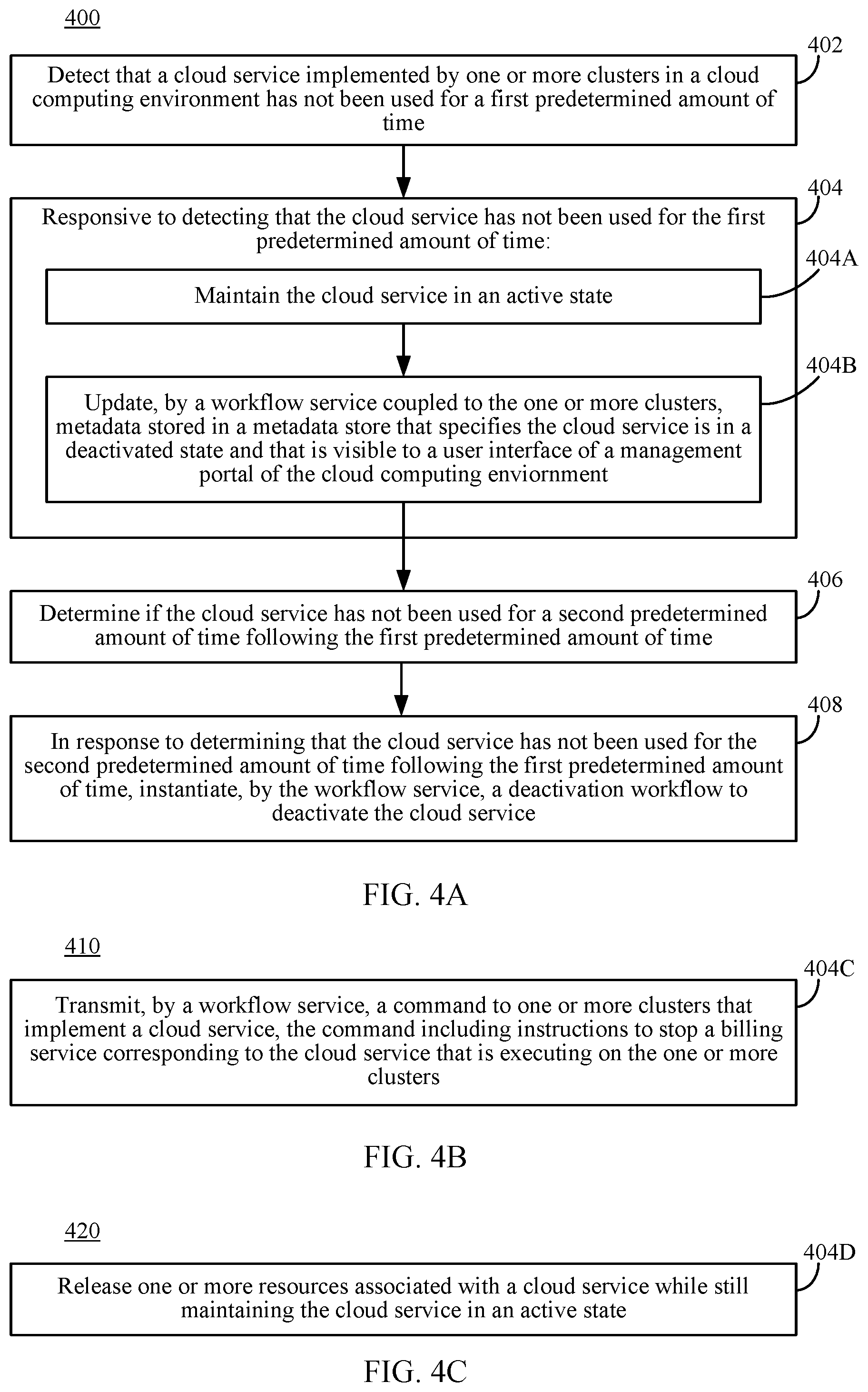 400

402

Detect that a cloud service implemented by one or more clusters in a cloud computing environment has not been used for a first predetermined amount of time

404

Responsive to detecting that the cloud service has not been used for the first predetermined amount of time:

404A

Maintain the cloud service in an active state

404B

Update, by a workflow service coupled to the one or more clusters, metadata stored in a metadata store that specifies the cloud service is in a deactivated state and that is visible to a user interface of a management portal of the cloud computing enviornment

406

Determine if the cloud service has not been used for a second predetermined amount of time following the first predetermined amount of time

408

In response to determining that the cloud service has not been used for the second predetermined amount of time following the first predetermined amount of time, instantiate, by the workflow service, a deactivation workflow to deactivate the cloud service

FIG. 4A

410

404C

Transmit, by a workflow service, a command to one or more clusters that implement a cloud service, the command including instructions to stop a billing service corresponding to the cloud service that is executing on the one or more clusters

FIG. 4B

420

404D

Release one or more resources associated with a cloud service while still maintaining the cloud service in an active state

FIG. 4C